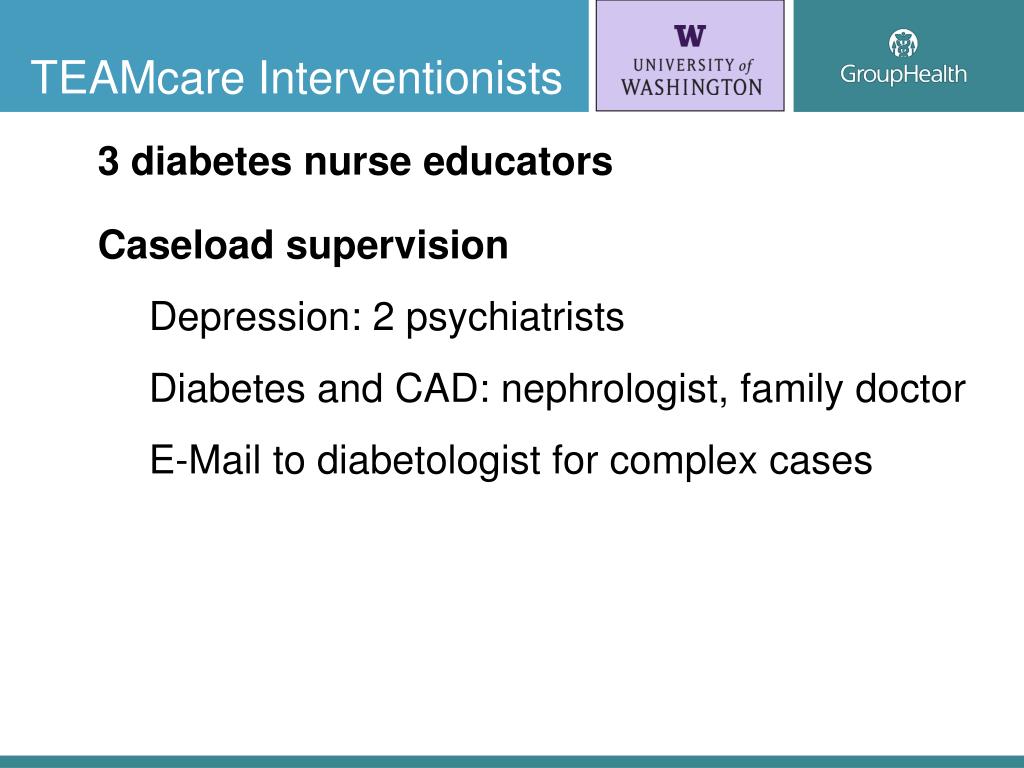 TEAMcare Interventionists

W
UNIVERSITY of
WASHINGTON

GroupHealth

3 diabetes nurse educators

Caseload supervision

Depression: 2 psychiatrists

Diabetes and CAD: nephrologist, family doctor

E-Mail to diabetologist for complex cases